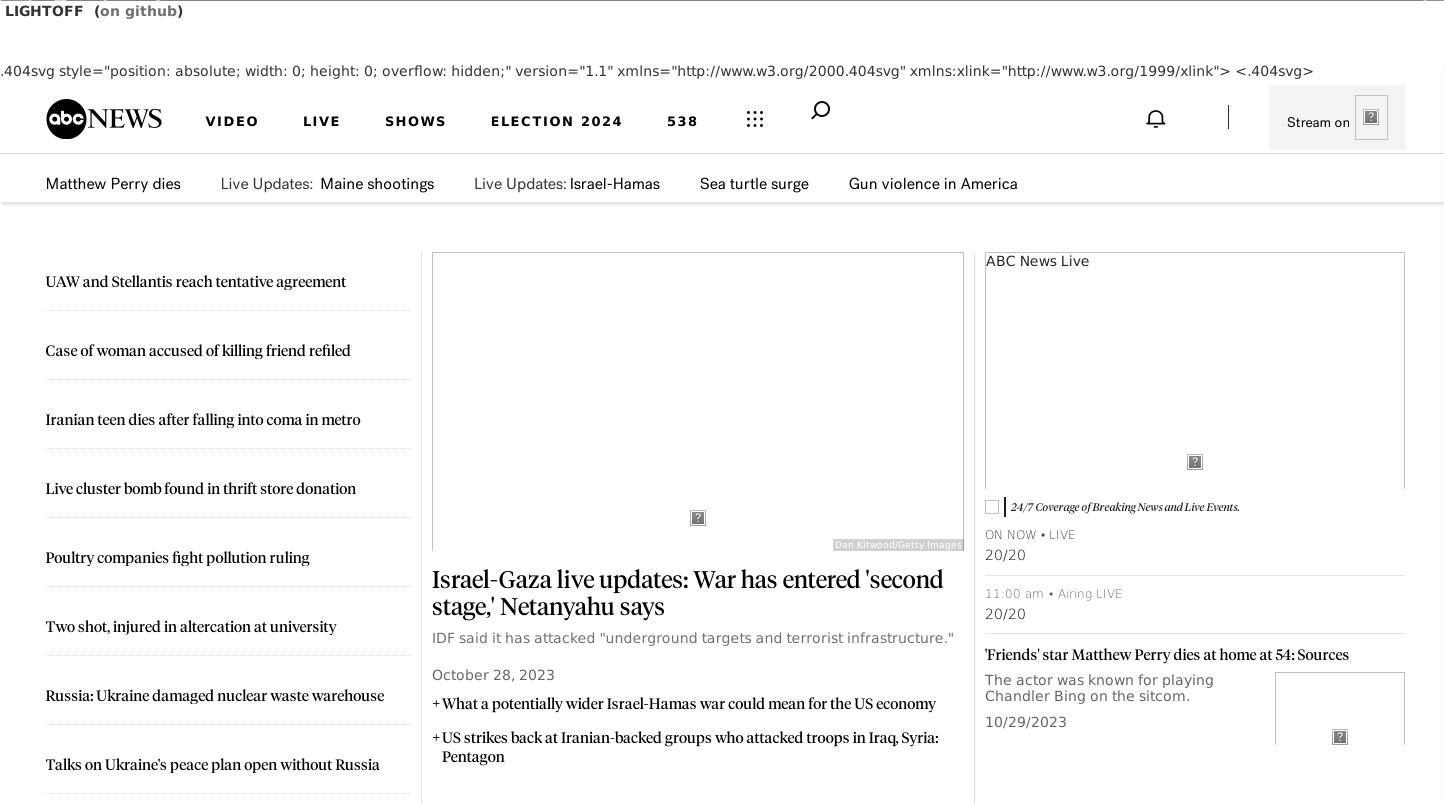 LIGHTOFF (on github)

.404svg style="position: absolute; width: 0; height: 0; overflow: hidden;" version="1.1" xmlns="http://www.w3.org/2000.404svg" xmlns:xlink="http://www.w3.org/1999/xlink"> <.404svg>

abc NEWS VIDEO LIVE SHOWS ELECTION 2024 538

Stream on

Matthew Perry dies Live Updates: Maine shootings Live Updates: Israel-Hamas Sea turtle surge Gun violence in America

UAW and Stellantis reach tentative agreement

Case of woman accused of killing friend refiled

Iranian teen dies after falling into coma in metro

Live cluster bomb found in thrift store donation

Poultry companies fight pollution ruling

Two shot, injured in altercation at university

Russia: Ukraine damaged nuclear waste warehouse

Talks on Ukraine's peace plan open without Russia

Dan Kitwood/Getty Images

Israel-Gaza live updates: War has entered 'second stage,' Netanyahu says

IDF said it has attacked "underground targets and terrorist infrastructure."

October 28, 2023

+ What a potentially wider Israel-Hamas war could mean for the US economy

+ US strikes back at Iranian-backed groups who attacked troops in Iraq, Syria: Pentagon

ABC News Live

24/7 Coverage of Breaking News and Live Events.

ON NOW • LIVE
20/20

11:00 am • Airing LIVE
20/20

'Friends' star Matthew Perry dies at home at 54: Sources

The actor was known for playing Chandler Bing on the sitcom.

10/29/2023